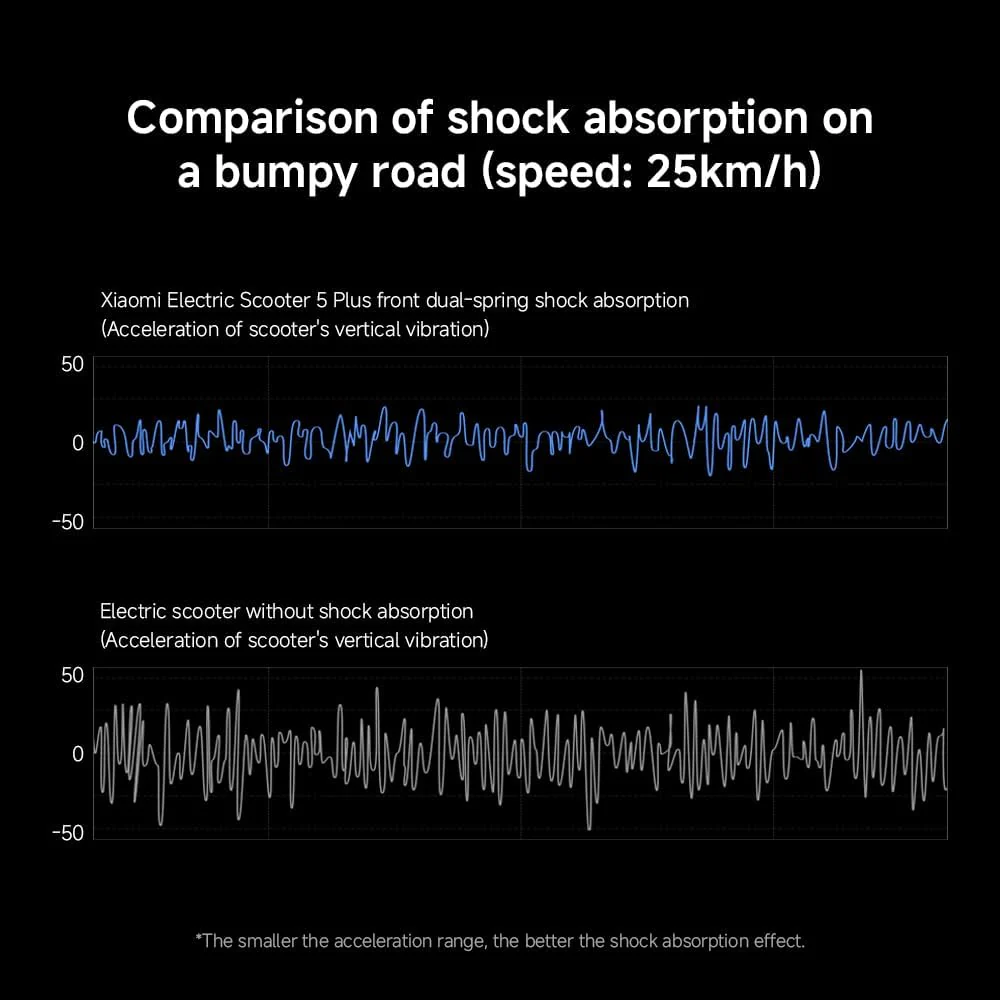 Comparison of shock absorption on a bumpy road (speed: 25km/h)

Xiaomi Electric Scooter 5 Plus front dual-spring shock absorption
(Acceleration of scooter's vertical vibration)

50
0
-50

Electric scooter without shock absorption
(Acceleration of scooter's vertical vibration)

50
0
-50

*The smaller the acceleration range, the better the shock absorption effect.